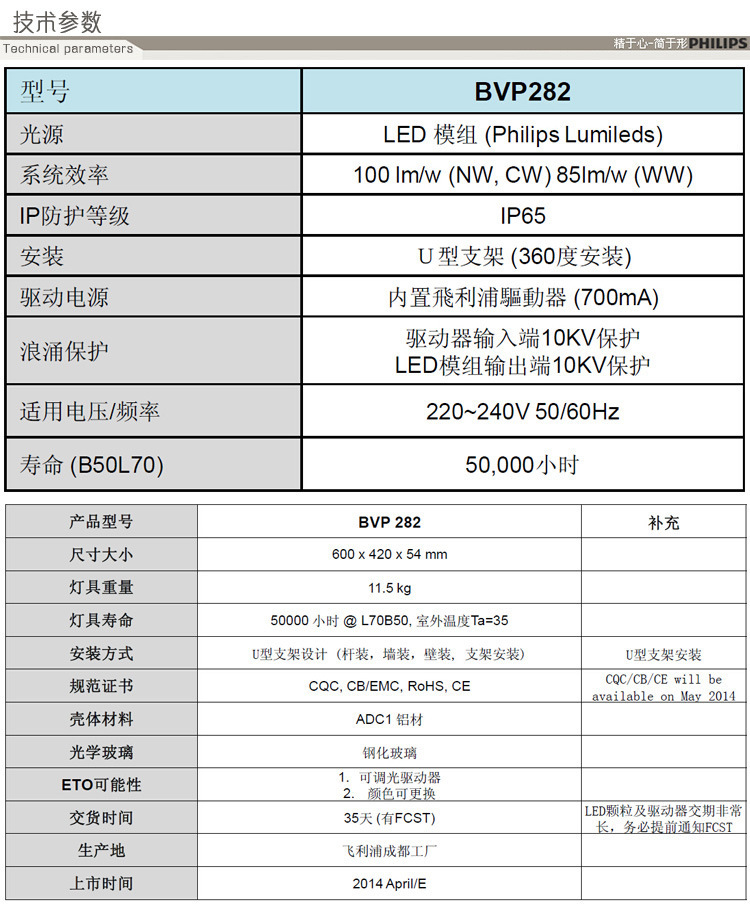 技术参数
Technical parameters
精于心-简于形 PHILIPS

| 型号 | BVP282 |
|---|---|
| 光源 | LED 模组 (Philips Lumileds) |
| 系统效率 | 100 lm/w (NW, CW) 85lm/w (WW) |
| IP防护等级 | IP65 |
| 安装 | U 型支架 (360度安装) |
| 驱动电源 | 内置飛利浦驅動器 (700mA) |
| 浪涌保护 | 驱动器输入端10KV保护 LED模组输出端10KV保护 |
| 适用电压/频率 | 220~240V 50/60Hz |
| 寿命 (B50L70) | 50,000小时 |

| 产品型号 | BVP 282 | 补充 |
|---|---|---|
| 尺寸大小 | 600 x 420 x 54 mm | |
| 灯具重量 | 11.5 kg | |
| 灯具寿命 | 50000 小时 @ L70B50, 室外温度Ta=35 | |
| 安装方式 | U型支架设计（杆装，墙装，壁装，支架安装） | U型支架安装 |
| 规范证书 | CQC, CB/EMC, RoHS, CE | CQC/CB/CE will be available on May 2014 |
| 壳体材料 | ADC1 铝材 | |
| 光学玻璃 | 钢化玻璃 | |
| ETO可能性 | 1. 可调光驱动器 2. 颜色可更换 | |
| 交货时间 | 35天 (有FCST) | LED颗粒及驱动器交期非常长，务必提前通知FCST |
| 生产地 | 飞利浦成都工厂 | |
| 上市时间 | 2014 April/E | |